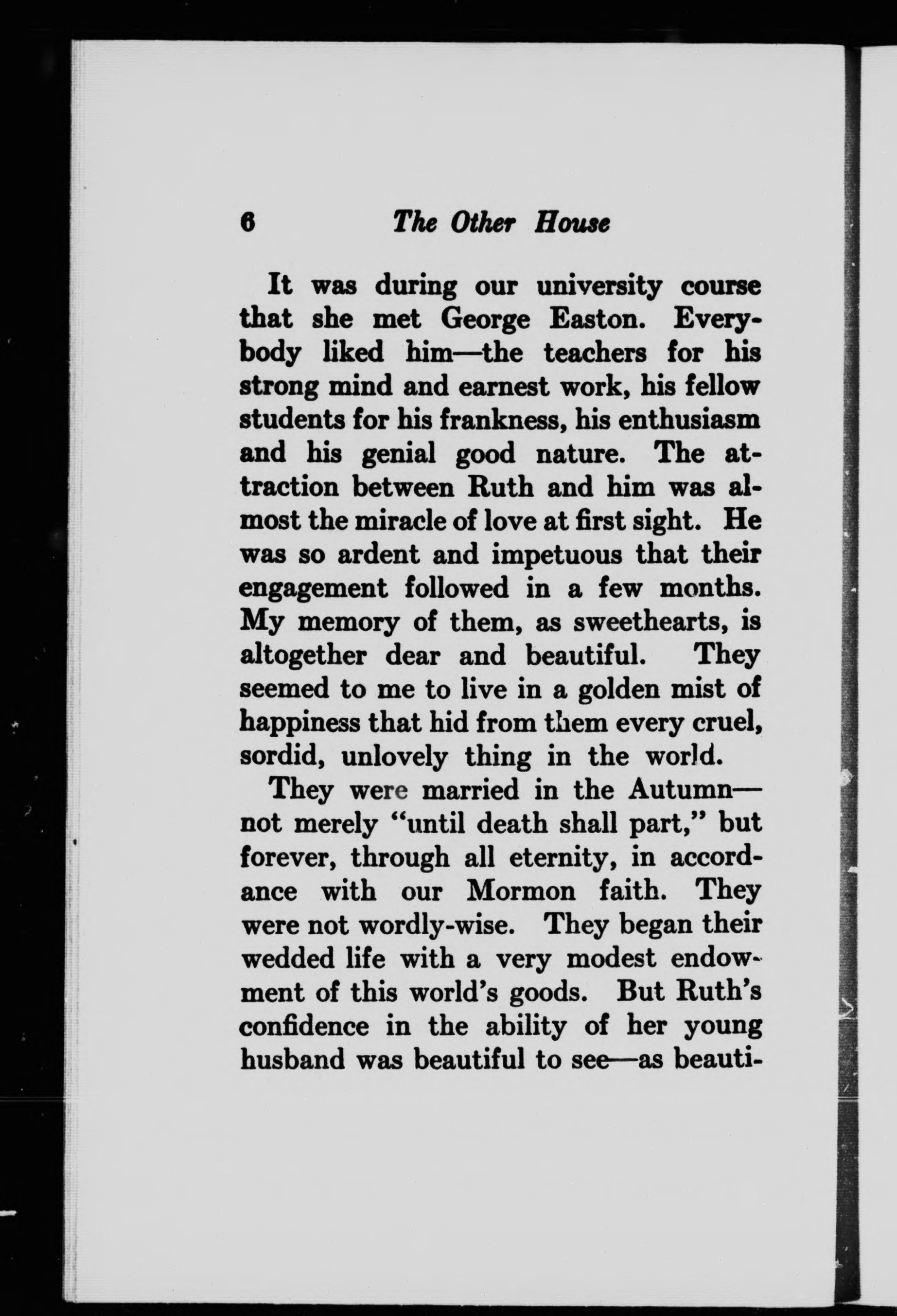 6 The Other House

It was during our university course that she met George Easton. Everybody liked him—the teachers for his strong mind and earnest work, his fellow students for his frankness, his enthusiasm and his genial good nature. The attraction between Ruth and him was almost the miracle of love at first sight. He was so ardent and impetuous that their engagement followed in a few months. My memory of them, as sweethearts, is altogether dear and beautiful. They seemed to me to live in a golden mist of happiness that hid from them every cruel, sordid, unlovely thing in the world.

They were married in the Autumn—not merely "until death shall part," but forever, through all eternity, in accordance with our Mormon faith. They were not wordly-wise. They began their wedded life with a very modest endowment of this world's goods. But Ruth's confidence in the ability of her young husband was beautiful to see—as beauti-